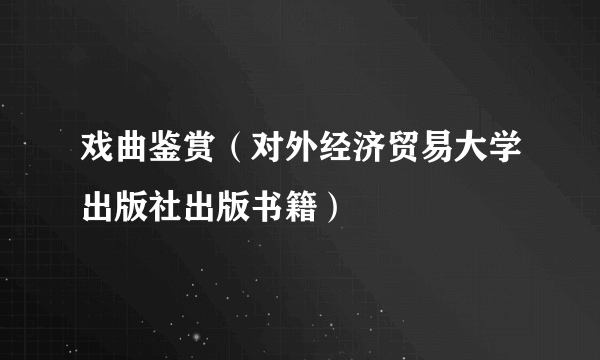 戏曲鉴赏（对外经济贸易大学出版社出版书籍）